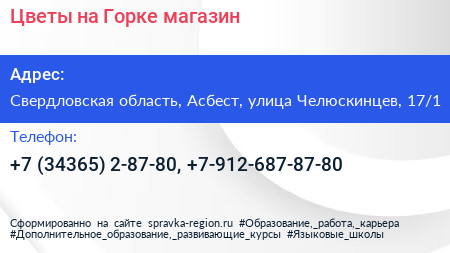 Цветы на Горке магазин

Адрес:

Свердловская область, Асбест, улица Челюскинцев, 17/1

Телефон:

+7 (34365) 2-87-80, +7-912-687-87-80

Сформированно на сайте spravka-region.ru #Образование,_работа,_карьера #Дополнительное_образование,_развивающие_курсы #Языковые_школы